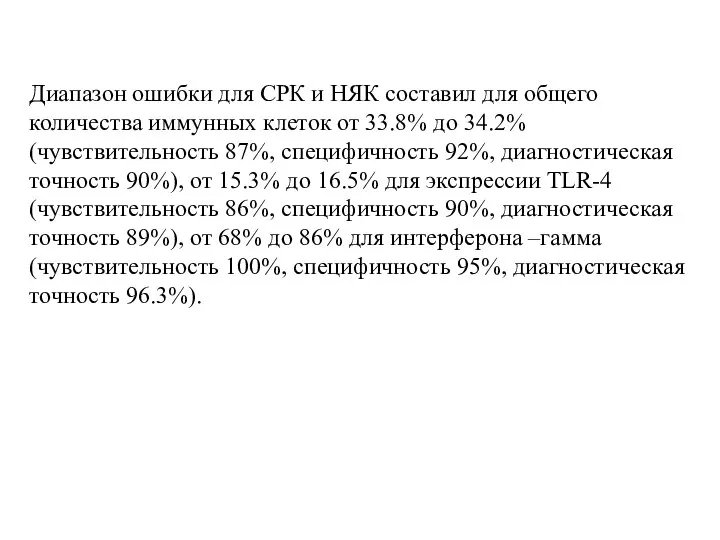 Диапазон ошибки для СРК и НЯК составил для общего количества иммунных клеток от 33.8% до 34.2% (чувствительность 87%, специфичность 92%, диагностическая точность 90%), от 15.3% до 16.5% для экспрессии TLR-4 (чувствительность 86%, специфичность 90%, диагностическая точность 89%), от 68% до 86% для интерферона –гамма (чувствительность 100%, специфичность 95%, диагностическая точность 96.3%).